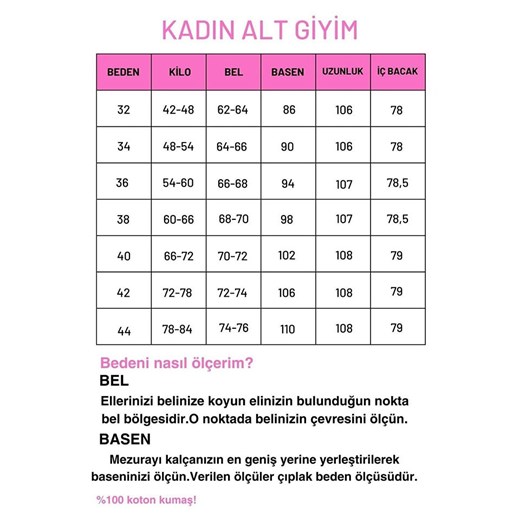 KADIN ALT GİYİM

| BEDEN | KİLO | BEL | BASEN | UZUNLUK | İÇ BACAK |
|---|---|---|---|---|---|
| 32 | 42-48 | 62-64 | 86 | 106 | 78 |
| 34 | 48-54 | 64-66 | 90 | 106 | 78 |
| 36 | 54-60 | 66-68 | 94 | 107 | 78,5 |
| 38 | 60-66 | 68-70 | 98 | 107 | 78,5 |
| 40 | 66-72 | 70-72 | 102 | 108 | 79 |
| 42 | 72-78 | 72-74 | 106 | 108 | 79 |
| 44 | 78-84 | 74-76 | 110 | 108 | 79 |

Bedeni nasıl ölçerim?

BEL

Ellerinizi belinize koyun elinizin bulunduğun nokta bel bölgesidir.O noktada belinizin çevresini ölçün.

BASEN

Mezurayı kalçanızın en geniş yerine yerleştirilerek baseninizi ölçün.Verilen ölçüler çıplak beden ölçüsüdür.

%100 koton kumaş!